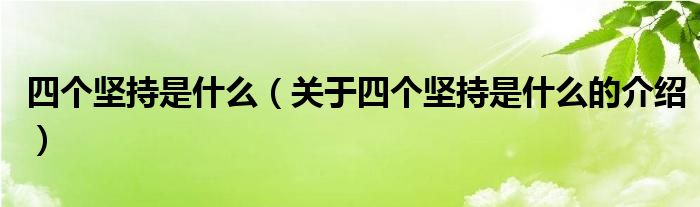 四个坚持是什么（关于四个坚持是什么的介绍）